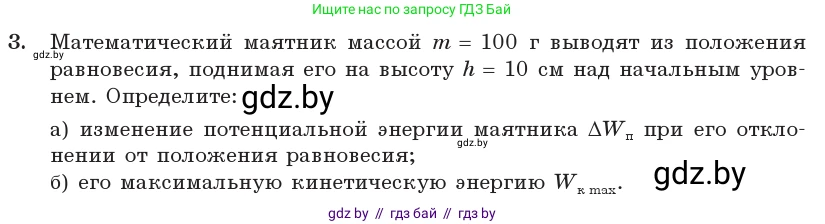 Ищите нас по запросу ГДЗ Бай

3. Математический маятник массой $m = 100$ г выводят из положения равновесия, поднимая его на высоту $h = 10$ см над начальным уровнем. Определите:

gdz.by

gdz.by

а) изменение потенциальной энергии маятника $\Delta W_{п}$ при его отклонении от положения равновесия;

gdz.by

б) его максимальную кинетическую энергию $W_{к\,max}$.

gdz.by

gdz by // гдз бай // гдз by